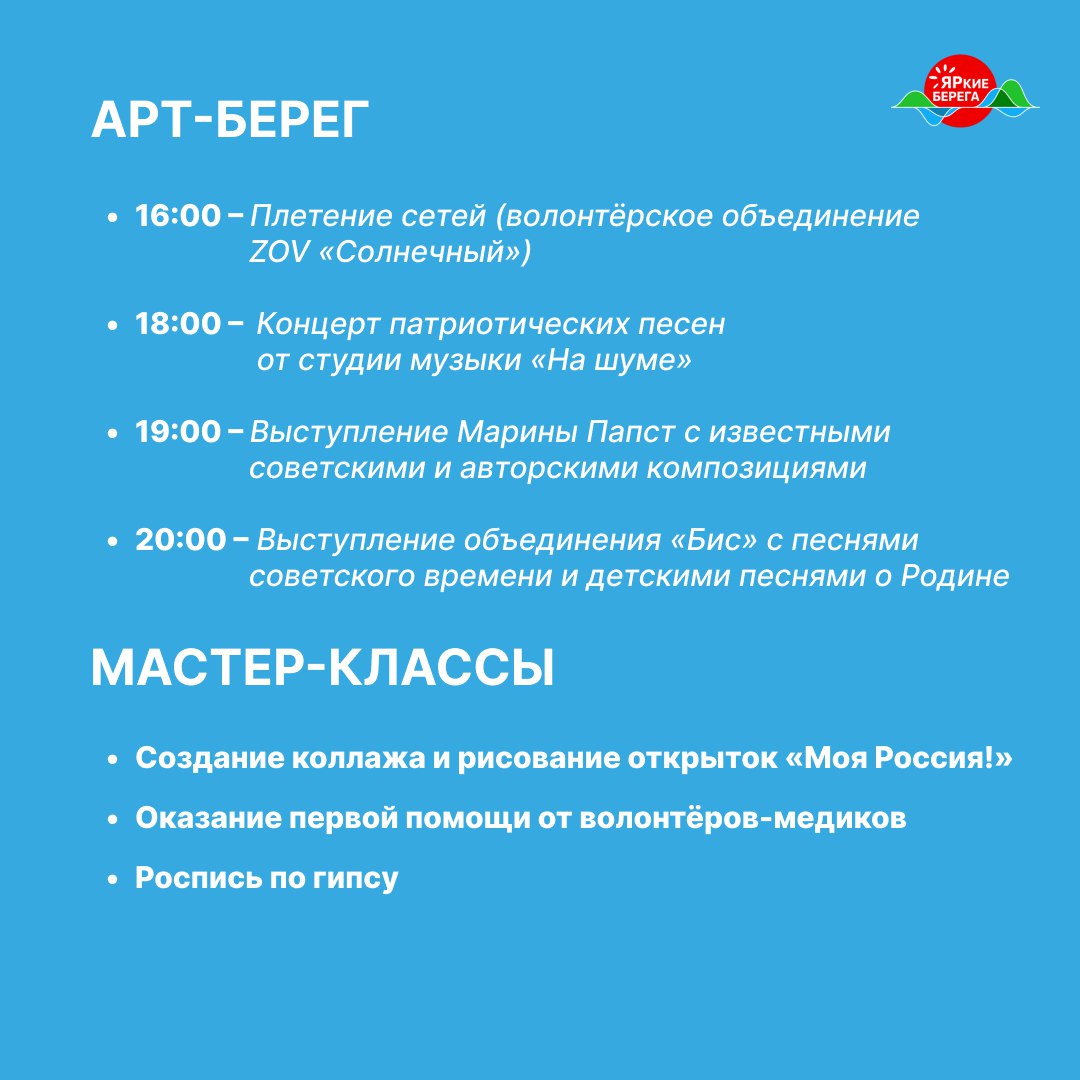 ЯРкие БЕРЕГА

АРТ-БЕРЕГ

• 16:00 – Плетение сетей (волонтёрское объединение ZOV «Солнечный»)

• 18:00 – Концерт патриотических песен от студии музыки «На шуме»

• 19:00 – Выступление Марины Папст с известными советскими и авторскими композициями

• 20:00 – Выступление объединения «Бис» с песнями советского времени и детскими песнями о Родине

МАСТЕР-КЛАССЫ

• Создание коллажа и рисование открыток «Моя Россия!»

• Оказание первой помощи от волонтёров-медиков

• Роспись по гипсу